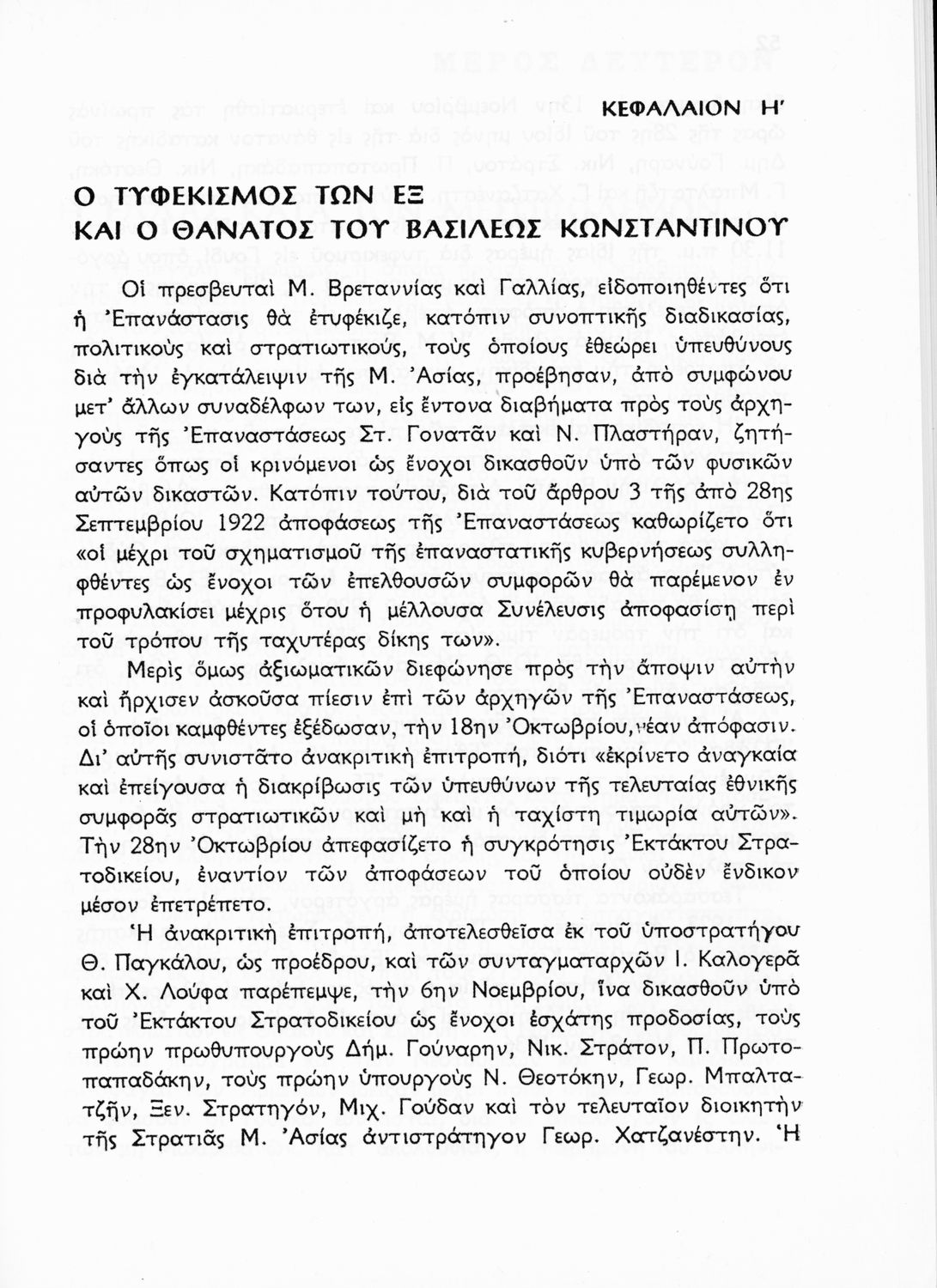 ΚΕΦΑΛΑΙΟΝ Η'

Ο ΤΥΦΕΚΙΣΜΟΣ ΤΩΝ ΕΞ
ΚΑΙ Ο ΘΑΝΑΤΟΣ ΤΟΥ ΒΑΣΙΛΕΩΣ ΚΩΝΣΤΑΝΤΙΝΟΥ

Οἱ πρεσβευταὶ Μ. Βρεταννίας καὶ Γαλλίας, εἰδοποιηθέντες ὅτι ἡ Ἐπανάστασις θὰ ἐτυφέκιζε, κατόπιν συνοπτικῆς διαδικασίας, πολιτικοὺς καὶ στρατιωτικούς, τοὺς ὁποίους ἐθεώρει ὑπευθύνους διὰ τὴν ἐγκατάλειψιν τῆς Μ. Ἀσίας, προέβησαν, ἀπὸ συμφώνου μετ' ἄλλων συναδέλφων των, εἰς ἔντονα διαβήματα πρὸς τοὺς ἀρχηγοὺς τῆς Ἐπαναστάσεως Στ. Γονατᾶν καὶ Ν. Πλαστήραν, ζητήσαντες ὅπως οἱ κρινόμενοι ὡς ἔνοχοι δικασθοῦν ὑπὸ τῶν φυσικῶν αὐτῶν δικαστῶν. Κατόπιν τούτου, διὰ τοῦ ἄρθρου 3 τῆς ἀπὸ 28ης Σεπτεμβρίου 1922 ἀποφάσεως τῆς Ἐπαναστάσεως καθωρίζετο ὅτι «οἱ μέχρι τοῦ σχηματισμοῦ τῆς ἐπαναστατικῆς κυβερνήσεως συλληφθέντες ὡς ἔνοχοι τῶν ἐπελθουσῶν συμφορῶν θὰ παρέμενον ἐν προφυλακίσει μέχρις ὅτου ἡ μέλλουσα Συνέλευσις ἀποφασίσῃ περὶ τοῦ τρόπου τῆς ταχυτέρας δίκης των».

Μερὶς ὅμως ἀξιωματικῶν διεφώνησε πρὸς τὴν ἄποψιν αὐτὴν καὶ ἤρχισεν ἀσκοῦσα πίεσιν ἐπὶ τῶν ἀρχηγῶν τῆς Ἐπαναστάσεως, οἱ ὁποῖοι καμφθέντες ἐξέδωσαν, τὴν 18ην Ὀκτωβρίου, νέαν ἀπόφασιν. Δι' αὐτῆς συνιστᾶτο ἀνακριτικὴ ἐπιτροπή, διότι «ἐκρίνετο ἀναγκαία καὶ ἐπείγουσα ἡ διακρίβωσις τῶν ὑπευθύνων τῆς τελευταίας ἐθνικῆς συμφορᾶς στρατιωτικῶν καὶ μὴ καὶ ἡ ταχίστη τιμωρία αὐτῶν». Τὴν 28ην Ὀκτωβρίου ἀπεφασίζετο ἡ συγκρότησις Ἐκτάκτου Στρατοδικείου, ἐναντίον τῶν ἀποφάσεων τοῦ ὁποίου οὐδὲν ἔνδικον μέσον ἐπετρέπετο.

Ἡ ἀνακριτικὴ ἐπιτροπή, ἀποτελεσθεῖσα ἐκ τοῦ ὑποστρατήγου Θ. Παγκάλου, ὡς προέδρου, καὶ τῶν συνταγματαρχῶν Ι. Καλογερᾶ καὶ Χ. Λούφα παρέπεμψε, τὴν 6ην Νοεμβρίου, ἵνα δικασθοῦν ὑπὸ τοῦ Ἐκτάκτου Στρατοδικείου ὡς ἔνοχοι ἐσχάτης προδοσίας, τοὺς πρώην πρωθυπουργοὺς Δήμ. Γούναρην, Νικ. Στράτον, Π. Πρωτοπαπαδάκην, τοὺς πρώην ὑπουργοὺς Ν. Θεοτόκην, Γεωρ. Μπαλτατζῆν, Ξεν. Στρατηγόν, Μιχ. Γούδαν καὶ τὸν τελευταῖον διοικητὴν τῆς Στρατιᾶς Μ. Ἀσίας ἀντιστράτηγον Γεωρ. Χατζανέστην. Ἡ